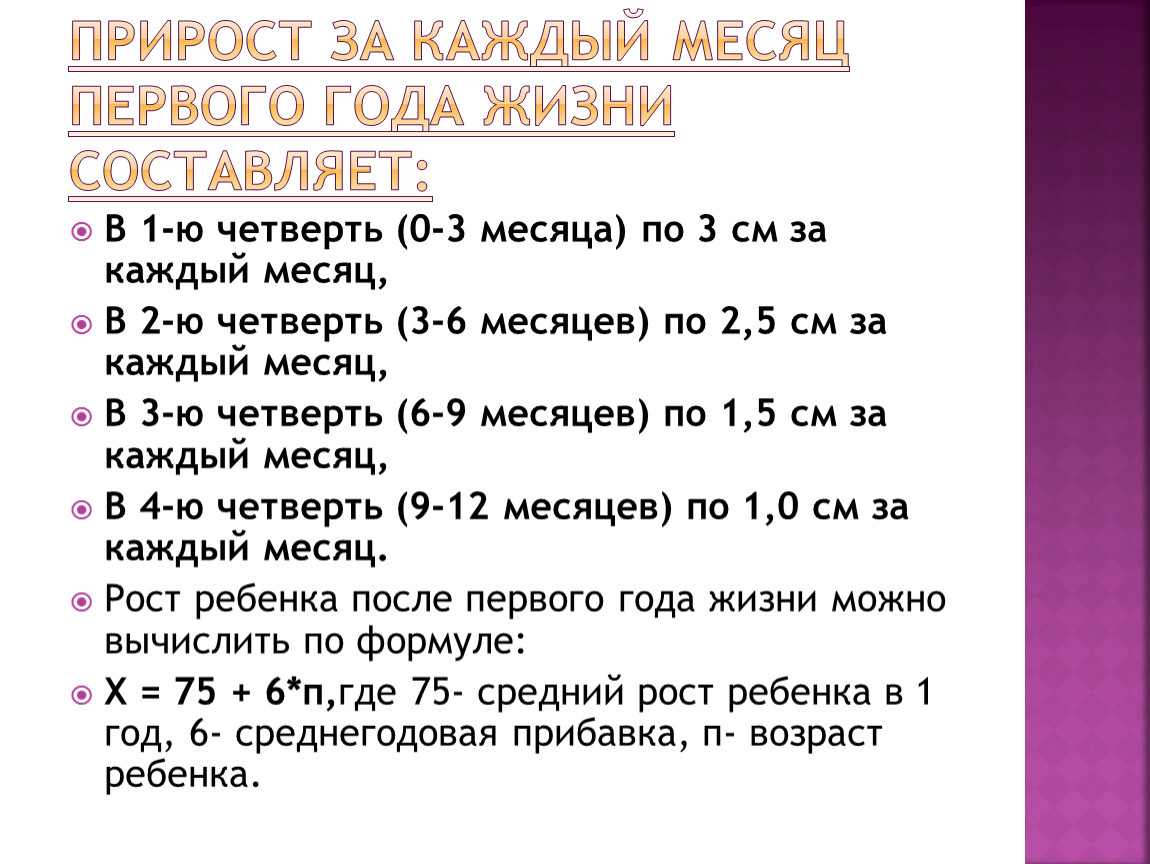 ПРИРОСТ ЗА КАЖДЫЙ МЕСЯЦ ПЕРВОГО ГОДА ЖИЗНИ СОСТАВЛЯЕТ:

В 1-ю четверть (0-3 месяца) по 3 см за каждый месяц,

В 2-ю четверть (3-6 месяцев) по 2,5 см за каждый месяц,

В 3-ю четверть (6-9 месяцев) по 1,5 см за каждый месяц,

В 4-ю четверть (9-12 месяцев) по 1,0 см за каждый месяц.

Рост ребенка после первого года жизни можно вычислить по формуле:

Х = 75 + 6*п,где 75- средний рост ребенка в 1 год, 6- среднегодовая прибавка, п- возраст ребенка.